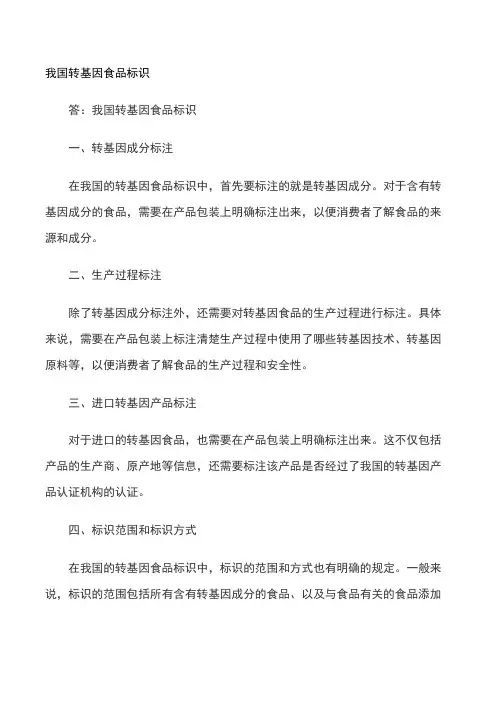 我国转基因食品标识

答：我国转基因食品标识

一、转基因成分标注

在我国的转基因食品标识中，首先要标注的就是转基因成分。对于含有转基因成分的食品，需要在产品包装上明确标注出来，以便消费者了解食品的来源和成分。

二、生产过程标注

除了转基因成分标注外，还需要对转基因食品的生产过程进行标注。具体来说，需要在产品包装上标注清楚生产过程中使用了哪些转基因技术、转基因原料等，以便消费者了解食品的生产过程和安全性。

三、进口转基因产品标注

对于进口的转基因食品，也需要在产品包装上明确标注出来。这不仅包括产品的生产商、原产地等信息，还需要标注该产品是否经过了我国的转基因产品认证机构的认证。

四、标识范围和标识方式

在我国的转基因食品标识中，标识的范围和方式也有明确的规定。一般来说，标识的范围包括所有含有转基因成分的食品、以及与食品有关的食品添加